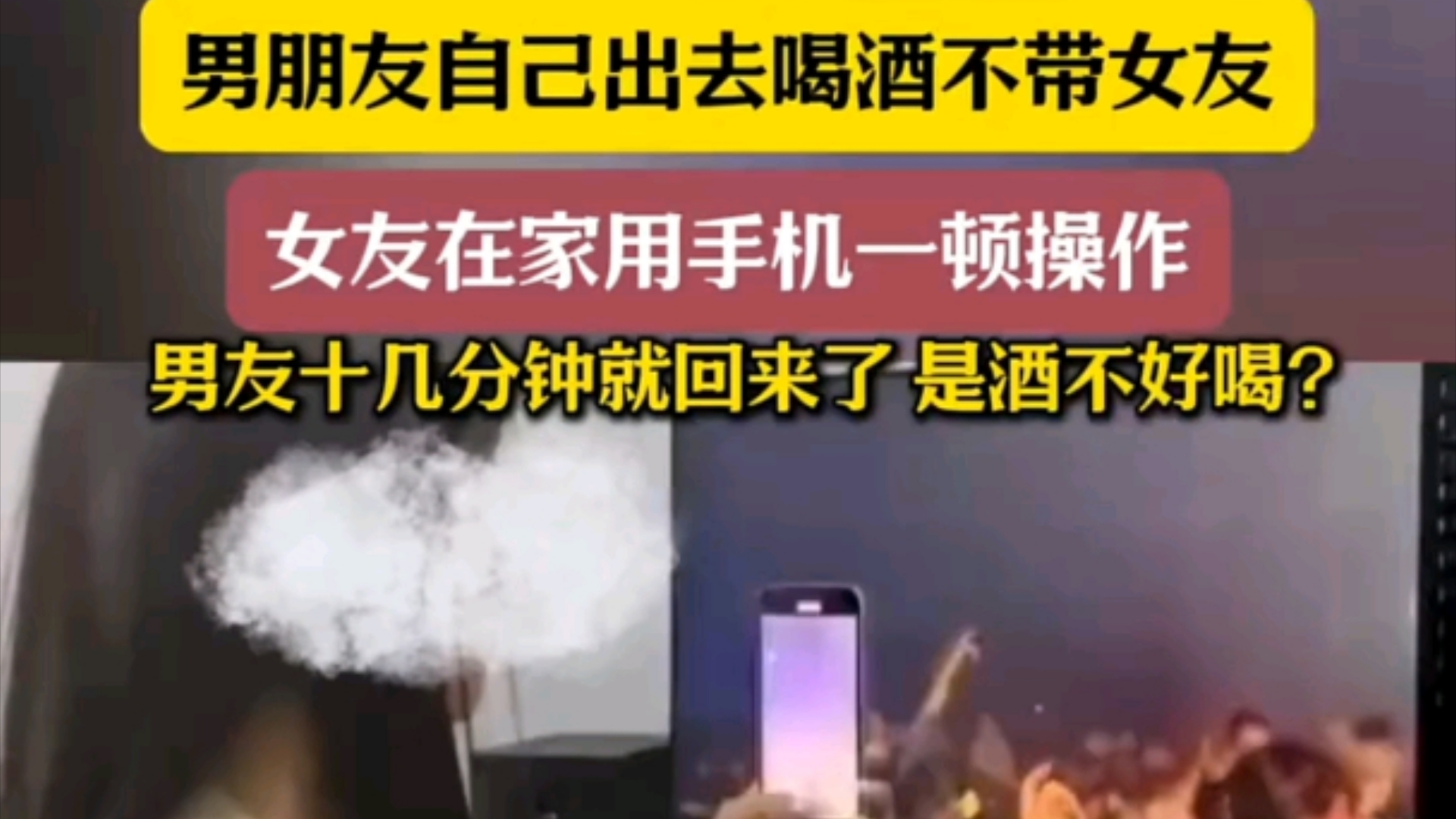 男朋友自己出去喝酒不带女友

女友在家用手机一顿操作

男友十几分钟就回来了 是酒不好喝?